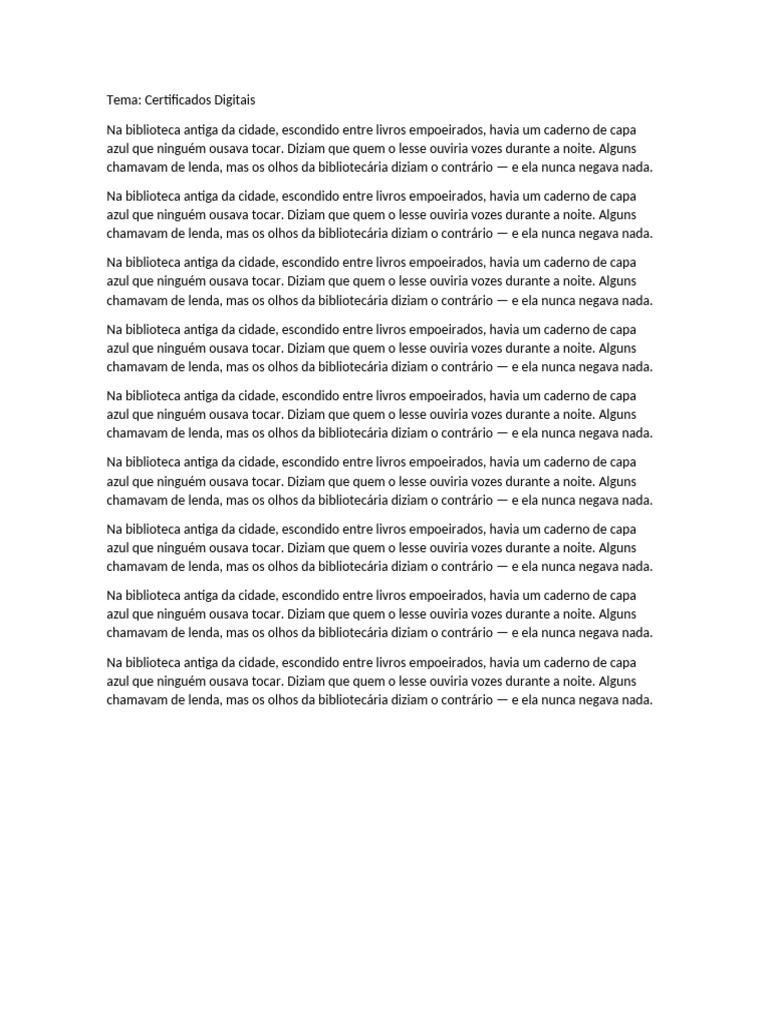 Tema: Certificados Digitais

Na biblioteca antiga da cidade, escondido entre livros empoeirados, havia um caderno de capa azul que ninguém ousava tocar. Diziam que quem o lesse ouviria vozes durante a noite. Alguns chamavam de lenda, mas os olhos da bibliotecária diziam o contrário — e ela nunca negava nada.

Na biblioteca antiga da cidade, escondido entre livros empoeirados, havia um caderno de capa azul que ninguém ousava tocar. Diziam que quem o lesse ouviria vozes durante a noite. Alguns chamavam de lenda, mas os olhos da bibliotecária diziam o contrário — e ela nunca negava nada.

Na biblioteca antiga da cidade, escondido entre livros empoeirados, havia um caderno de capa azul que ninguém ousava tocar. Diziam que quem o lesse ouviria vozes durante a noite. Alguns chamavam de lenda, mas os olhos da bibliotecária diziam o contrário — e ela nunca negava nada.

Na biblioteca antiga da cidade, escondido entre livros empoeirados, havia um caderno de capa azul que ninguém ousava tocar. Diziam que quem o lesse ouviria vozes durante a noite. Alguns chamavam de lenda, mas os olhos da bibliotecária diziam o contrário — e ela nunca negava nada.

Na biblioteca antiga da cidade, escondido entre livros empoeirados, havia um caderno de capa azul que ninguém ousava tocar. Diziam que quem o lesse ouviria vozes durante a noite. Alguns chamavam de lenda, mas os olhos da bibliotecária diziam o contrário — e ela nunca negava nada.

Na biblioteca antiga da cidade, escondido entre livros empoeirados, havia um caderno de capa azul que ninguém ousava tocar. Diziam que quem o lesse ouviria vozes durante a noite. Alguns chamavam de lenda, mas os olhos da bibliotecária diziam o contrário — e ela nunca negava nada.

Na biblioteca antiga da cidade, escondido entre livros empoeirados, havia um caderno de capa azul que ninguém ousava tocar. Diziam que quem o lesse ouviria vozes durante a noite. Alguns chamavam de lenda, mas os olhos da bibliotecária diziam o contrário — e ela nunca negava nada.

Na biblioteca antiga da cidade, escondido entre livros empoeirados, havia um caderno de capa azul que ninguém ousava tocar. Diziam que quem o lesse ouviria vozes durante a noite. Alguns chamavam de lenda, mas os olhos da bibliotecária diziam o contrário — e ela nunca negava nada.

Na biblioteca antiga da cidade, escondido entre livros empoeirados, havia um caderno de capa azul que ninguém ousava tocar. Diziam que quem o lesse ouviria vozes durante a noite. Alguns chamavam de lenda, mas os olhos da bibliotecária diziam o contrário — e ela nunca negava nada.